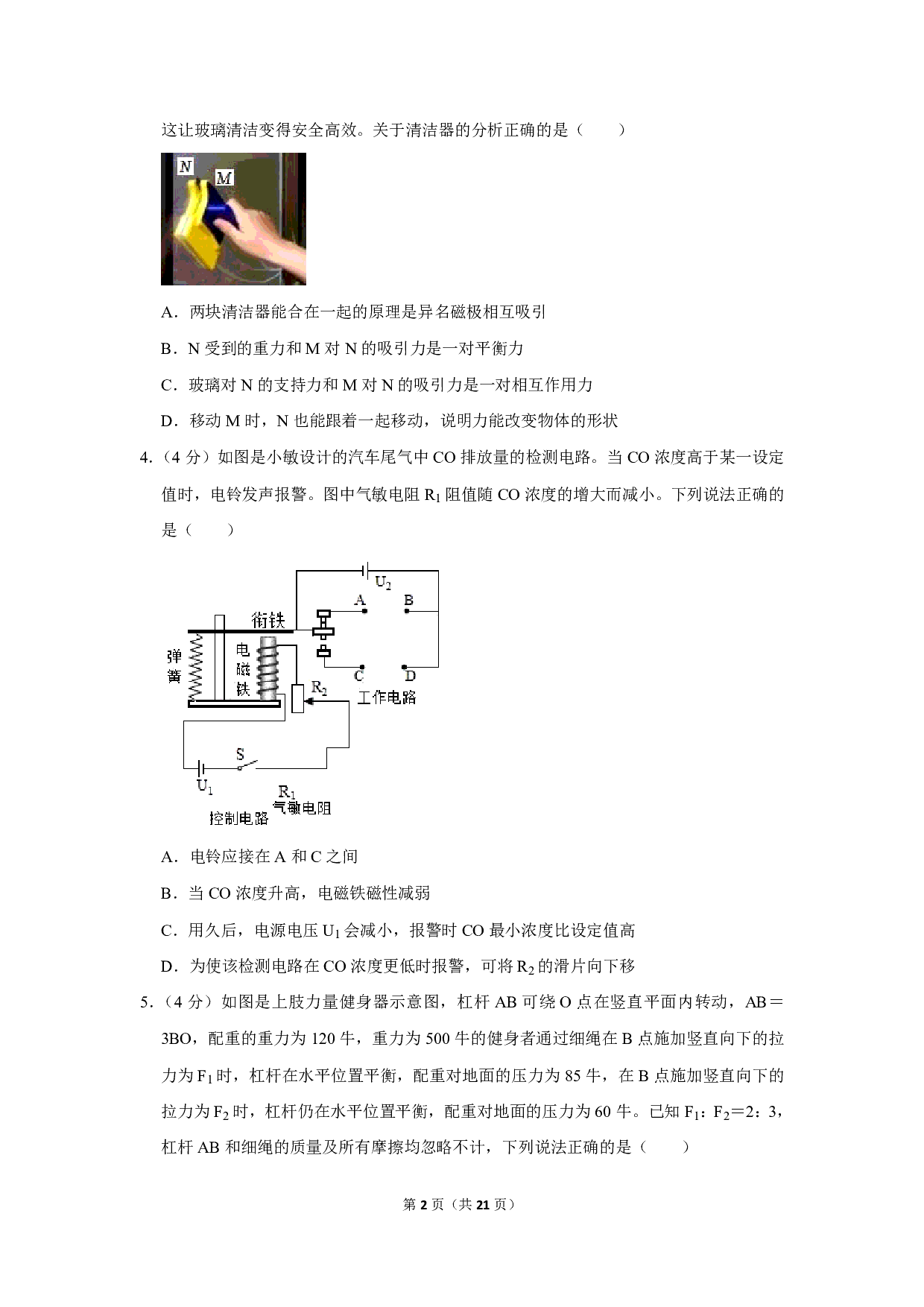 这让玻璃清洁变得安全高效。关于清洁器的分析正确的是（　　）

N M

A．两块清洁器能合在一起的原理是异名磁极相互吸引

B．N 受到的重力和 M 对 N 的吸引力是一对平衡力

C．玻璃对 N 的支持力和 M 对 N 的吸引力是一对相互作用力

D．移动 M 时，N 也能跟着一起移动，说明力能改变物体的形状

4．（4 分）如图是小敏设计的汽车尾气中 CO 排放量的检测电路。当 CO 浓度高于某一设定值时，电铃发声报警。图中气敏电阻 $R_1$ 阻值随 CO 浓度的增大而减小。下列说法正确的是（　　）

$U_2$ A B 衔铁 弹簧 电磁铁 C D $R_2$ 工作电路 S $U_1$ $R_1$ 气敏电阻 控制电路

A．电铃应接在 A 和 C 之间

B．当 CO 浓度升高，电磁铁磁性减弱

C．用久后，电源电压 $U_1$ 会减小，报警时 CO 最小浓度比设定值高

D．为使该检测电路在 CO 浓度更低时报警，可将 $R_2$ 的滑片向下移

5．（4 分）如图是上肢力量健身器示意图，杠杆 AB 可绕 O 点在竖直平面内转动，AB＝3BO，配重的重力为 120 牛，重力为 500 牛的健身者通过细绳在 B 点施加竖直向下的拉力为 $F_1$ 时，杠杆在水平位置平衡，配重对地面的压力为 85 牛，在 B 点施加竖直向下的拉力为 $F_2$ 时，杠杆仍在水平位置平衡，配重对地面的压力为 60 牛。已知 $F_1$：$F_2$＝2：3，杠杆 AB 和细绳的质量及所有摩擦均忽略不计，下列说法正确的是（　　）

第 2 页（共 21 页）